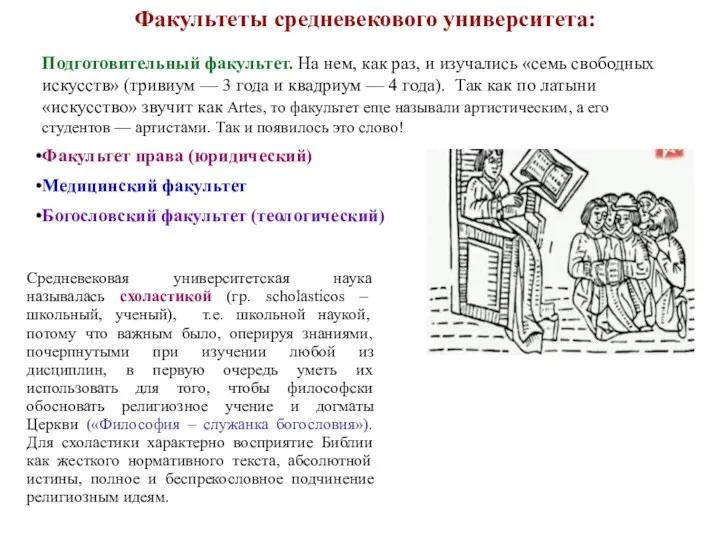 Факультеты средневекового университета:

Подготовительный факультет. На нем, как раз, и изучались «семь свободных искусств» (тривиум — 3 года и квадриум — 4 года). Так как по латыни «искусство» звучит как Artes, то факультет еще называли артистическим, а его студентов — артистами. Так и появилось это слово!

•Факультет права (юридический)

•Медицинский факультет

•Богословский факультет (теологический)

Средневековая университетская наука называлась схоластикой (гр. scholasticos – школьный, ученый), т.е. школьной наукой, потому что важным было, оперируя знаниями, почерпнутыми при изучении любой из дисциплин, в первую очередь уметь их использовать для того, чтобы философски обосновать религиозное учение и догматы Церкви («Философия – служанка богословия»). Для схоластики характерно восприятие Библии как жесткого нормативного текста, абсолютной истины, полное и беспрекословное подчинение религиозным идеям.